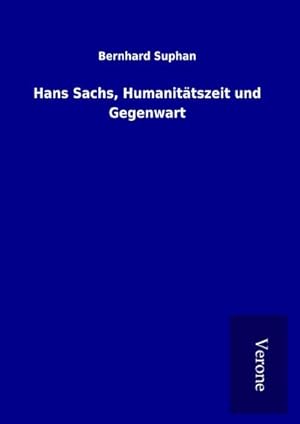 Bernhard Suphan

Hans Sachs, Humanitätszeit und Gegenwart

Verone